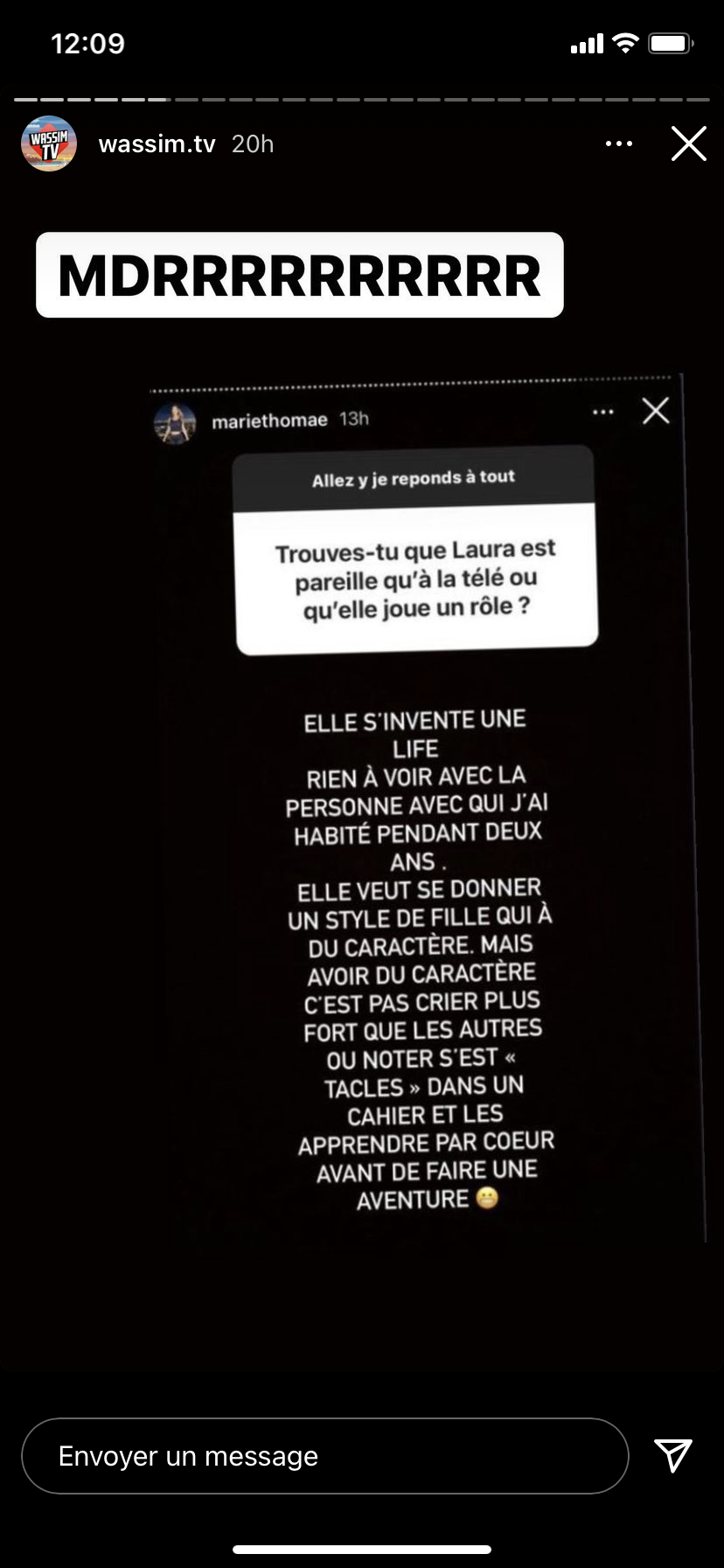 12:09

WASSIM TV

wassim.tv 20h

MDRRRRRRRRRR

mariethomae 13h

Allez y je reponds à tout

Trouves-tu que Laura est pareille qu'à la télé ou qu'elle joue un rôle ?

ELLE S'INVENTE UNE LIFE
RIEN À VOIR AVEC LA PERSONNE AVEC QUI J'AI HABITÉ PENDANT DEUX ANS .
ELLE VEUT SE DONNER UN STYLE DE FILLE QUI À DU CARACTÈRE. MAIS AVOIR DU CARACTÈRE C'EST PAS CRIER PLUS FORT QUE LES AUTRES OU NOTER S'EST « TACLES » DANS UN CAHIER ET LES APPRENDRE PAR COEUR AVANT DE FAIRE UNE AVENTURE 😬

Envoyer un message